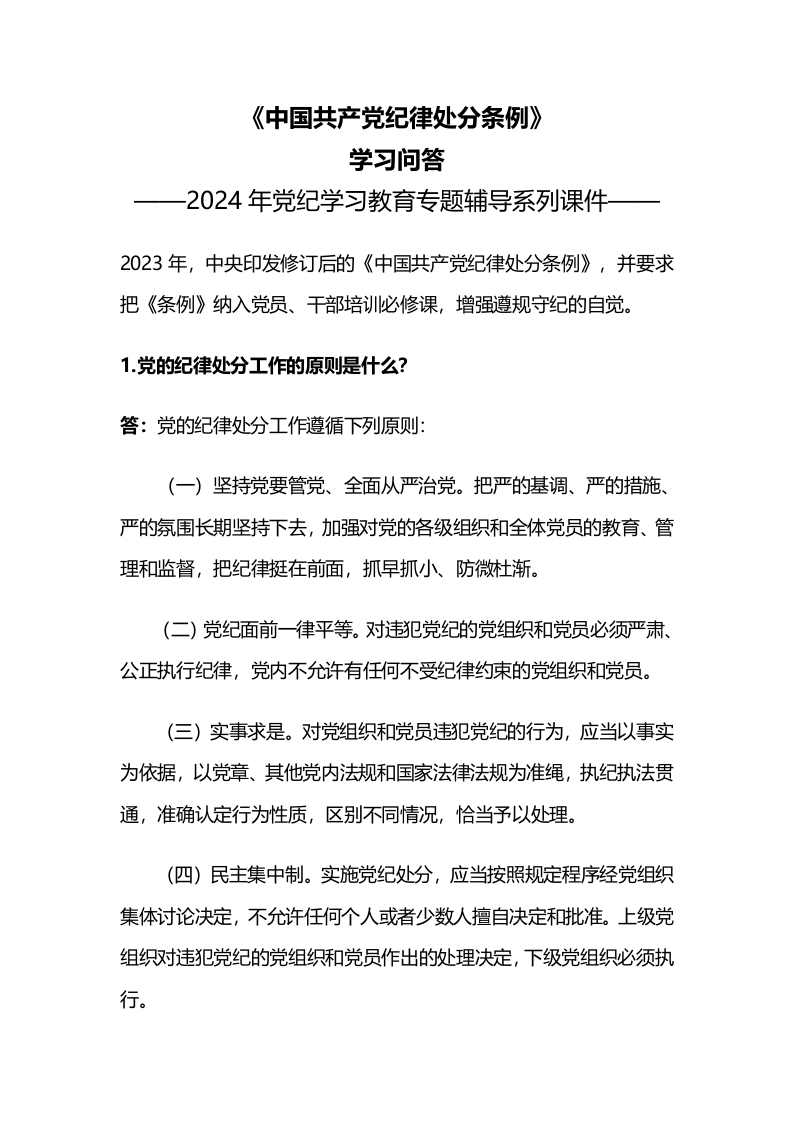 《中国共产党纪律处分条例》
学习问答
——2024年党纪学习教育专题辅导系列课件——

2023年，中央印发修订后的《中国共产党纪律处分条例》，并要求把《条例》纳入党员、干部培训必修课，增强遵规守纪的自觉。

1.党的纪律处分工作的原则是什么?

答：党的纪律处分工作遵循下列原则:

（一）坚持党要管党、全面从严治党。把严的基调、严的措施、严的氛围长期坚持下去，加强对党的各级组织和全体党员的教育、管理和监督，把纪律挺在前面，抓早抓小、防微杜渐。

（二）党纪面前一律平等。对违犯党纪的党组织和党员必须严肃、公正执行纪律，党内不允许有任何不受纪律约束的党组织和党员。

（三）实事求是。对党组织和党员违犯党纪的行为，应当以事实为依据，以党章、其他党内法规和国家法律法规为准绳，执纪执法贯通，准确认定行为性质，区别不同情况，恰当予以处理。

（四）民主集中制。实施党纪处分，应当按照规定程序经党组织集体讨论决定，不允许任何个人或者少数人擅自决定和批准。上级党组织对违犯党纪的党组织和党员作出的处理决定，下级党组织必须执行。